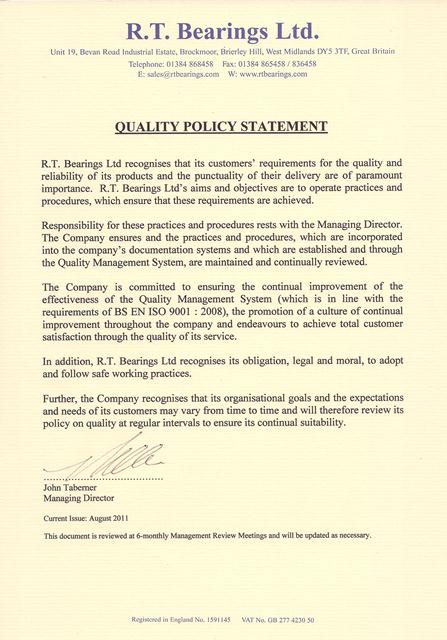 R.T. Bearings Ltd.

Unit 19, Bevan Road Industrial Estate, Brockmoor, Brierley Hill, West Midlands DY5 3TF, Great Britain
Telephone: 01384 868458 Fax: 01384 865458 / 836458
E: sales@rtbearings.com W: www.rtbearings.com

QUALITY POLICY STATEMENT

R.T. Bearings Ltd recognises that its customers' requirements for the quality and reliability of its products and the punctuality of their delivery are of paramount importance. R.T. Bearings Ltd's aims and objectives are to operate practices and procedures, which ensure that these requirements are achieved.

Responsibility for these practices and procedures rests with the Managing Director. The Company ensures and the practices and procedures, which are incorporated into the company's documentation systems and which are established and through the Quality Management System, are maintained and continually reviewed.

The Company is committed to ensuring the continual improvement of the effectiveness of the Quality Management System (which is in line with the requirements of BS EN ISO 9001 : 2008), the promotion of a culture of continual improvement throughout the company and endeavours to achieve total customer satisfaction through the quality of its service.

In addition, R.T. Bearings Ltd recognises its obligation, legal and moral, to adopt and follow safe working practices.

Further, the Company recognises that its organisational goals and the expectations and needs of its customers may vary from time to time and will therefore review its policy on quality at regular intervals to ensure its continual suitability.

John Taberner
Managing Director

Current Issue: August 2011

This document is reviewed at 6-monthly Management Review Meetings and will be updated as necessary.

Registered in England No. 1591145 VAT No. GB 277 4230 50